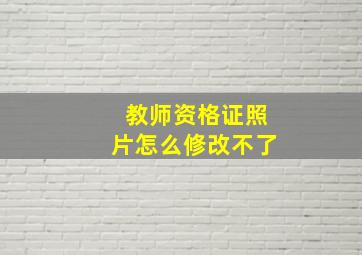 教师资格证照片怎么修改不了